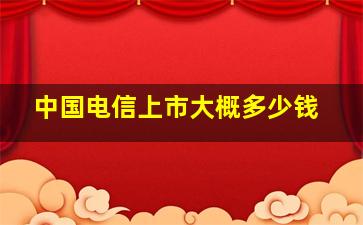 中国电信上市大概多少钱